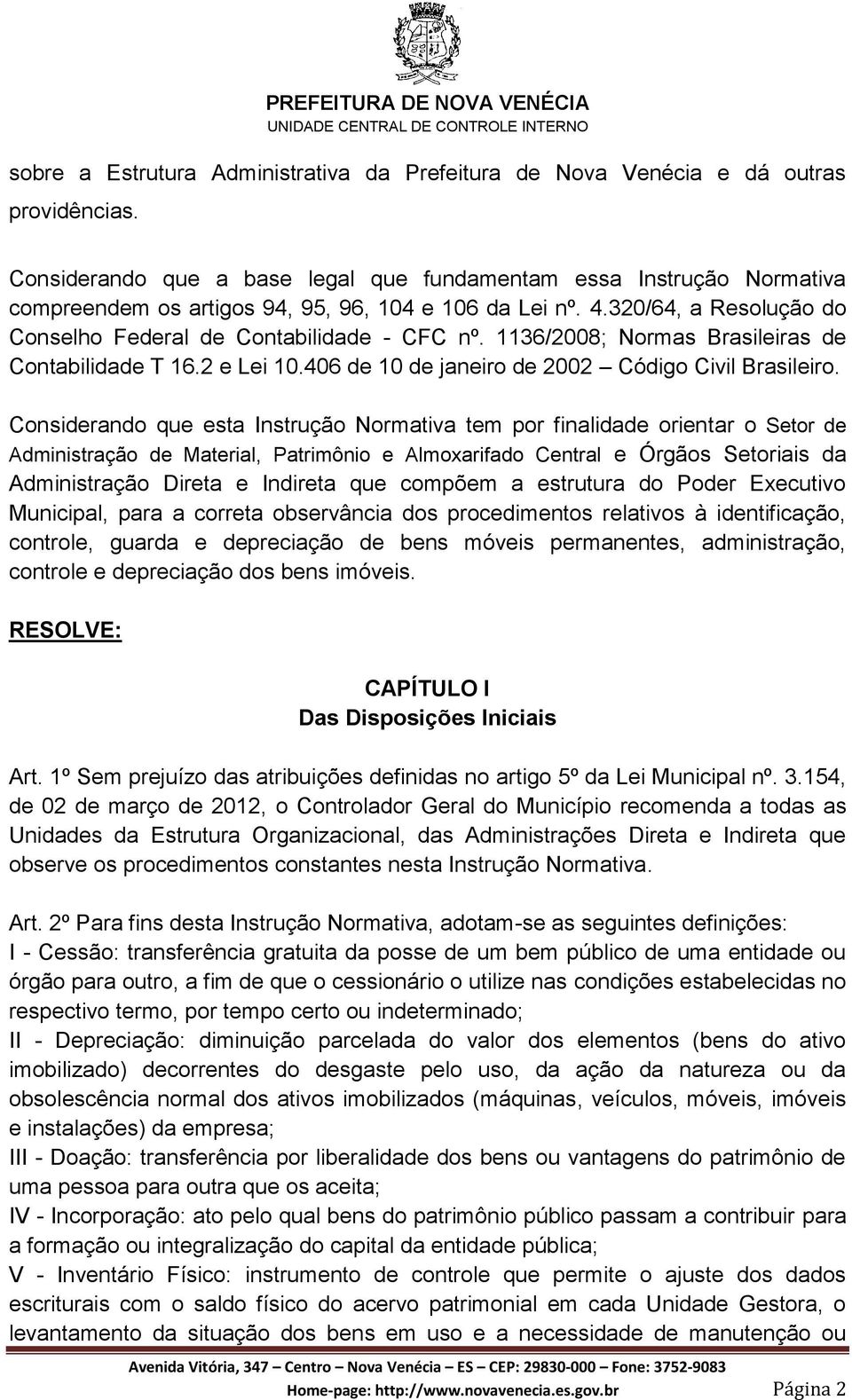 PREFEITURA DE NOVA VENÉCIA
UNIDADE CENTRAL DE CONTROLE INTERNO

sobre a Estrutura Administrativa da Prefeitura de Nova Venécia e dá outras providências.

Considerando que a base legal que fundamentam essa Instrução Normativa compreendem os artigos 94, 95, 96, 104 e 106 da Lei nº. 4.320/64, a Resolução do Conselho Federal de Contabilidade - CFC nº. 1136/2008; Normas Brasileiras de Contabilidade T 16.2 e Lei 10.406 de 10 de janeiro de 2002 – Código Civil Brasileiro.

Considerando que esta Instrução Normativa tem por finalidade orientar o Setor de Administração de Material, Patrimônio e Almoxarifado Central e Órgãos Setoriais da Administração Direta e Indireta que compõem a estrutura do Poder Executivo Municipal, para a correta observância dos procedimentos relativos à identificação, controle, guarda e depreciação de bens móveis permanentes, administração, controle e depreciação dos bens imóveis.

RESOLVE:

CAPÍTULO I
Das Disposições Iniciais

Art. 1º Sem prejuízo das atribuições definidas no artigo 5º da Lei Municipal nº. 3.154, de 02 de março de 2012, o Controlador Geral do Município recomenda a todas as Unidades da Estrutura Organizacional, das Administrações Direta e Indireta que observe os procedimentos constantes nesta Instrução Normativa.

Art. 2º Para fins desta Instrução Normativa, adotam-se as seguintes definições:
I - Cessão: transferência gratuita da posse de um bem público de uma entidade ou órgão para outro, a fim de que o cessionário o utilize nas condições estabelecidas no respectivo termo, por tempo certo ou indeterminado;
II - Depreciação: diminuição parcelada do valor dos elementos (bens do ativo imobilizado) decorrentes do desgaste pelo uso, da ação da natureza ou da obsolescência normal dos ativos imobilizados (máquinas, veículos, móveis, imóveis e instalações) da empresa;
III - Doação: transferência por liberalidade dos bens ou vantagens do patrimônio de uma pessoa para outra que os aceita;
IV - Incorporação: ato pelo qual bens do patrimônio público passam a contribuir para a formação ou integralização do capital da entidade pública;
V - Inventário Físico: instrumento de controle que permite o ajuste dos dados escriturais com o saldo físico do acervo patrimonial em cada Unidade Gestora, o levantamento da situação dos bens em uso e a necessidade de manutenção ou

Avenida Vitória, 347 – Centro – Nova Venécia – ES – CEP: 29830-000 – Fone: 3752-9083
Home-page: http://www.novavenecia.es.gov.br Página 2